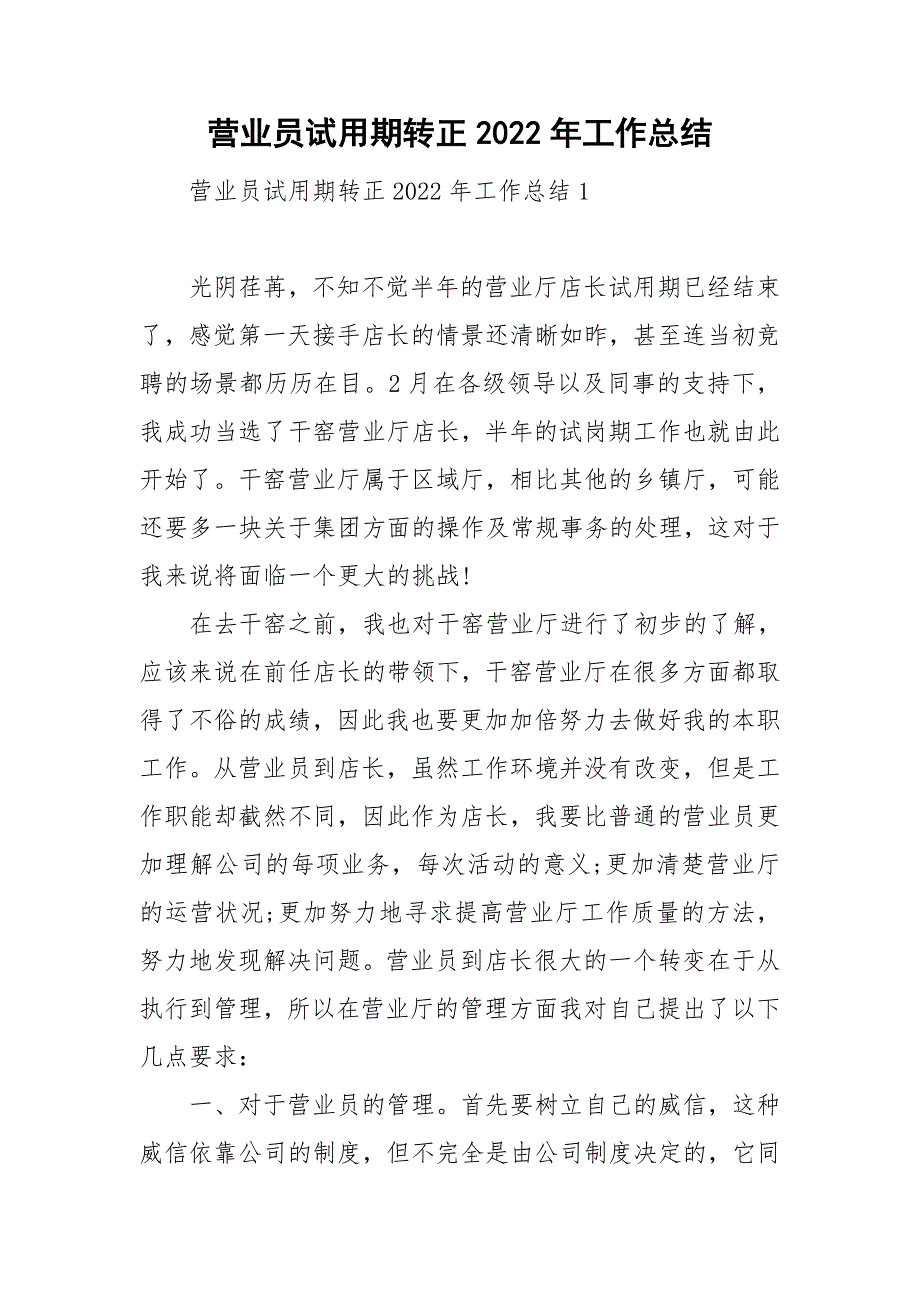 营业员试用期转正2022年工作总结

营业员试用期转正2022年工作总结1

光阴荏苒，不知不觉半年的营业厅店长试用期已经结束了，感觉第一天接手店长的情景还清晰如昨，甚至连当初竞聘的场景都历历在目。2月在各级领导以及同事的支持下，我成功当选了干窑营业厅店长，半年的试岗期工作也就由此开始了。干窑营业厅属于区域厅，相比其他的乡镇厅，可能还要多一块关于集团方面的操作及常规事务的处理，这对于我来说将面临一个更大的挑战!

在去干窑之前，我也对干窑营业厅进行了初步的了解，应该来说在前任店长的带领下，干窑营业厅在很多方面都取得了不俗的成绩，因此我也要更加加倍努力去做好我的本职工作。从营业员到店长，虽然工作环境并没有改变，但是工作职能却截然不同，因此作为店长，我要比普通的营业员更加理解公司的每项业务，每次活动的意义;更加清楚营业厅的运营状况;更加努力地寻求提高营业厅工作质量的方法，努力地发现解决问题。营业员到店长很大的一个转变在于从执行到管理，所以在营业厅的管理方面我对自己提出了以下几点要求：

一、对于营业员的管理。首先要树立自己的威信，这种威信依靠公司的制度，但不完全是由公司制度决定的，它同